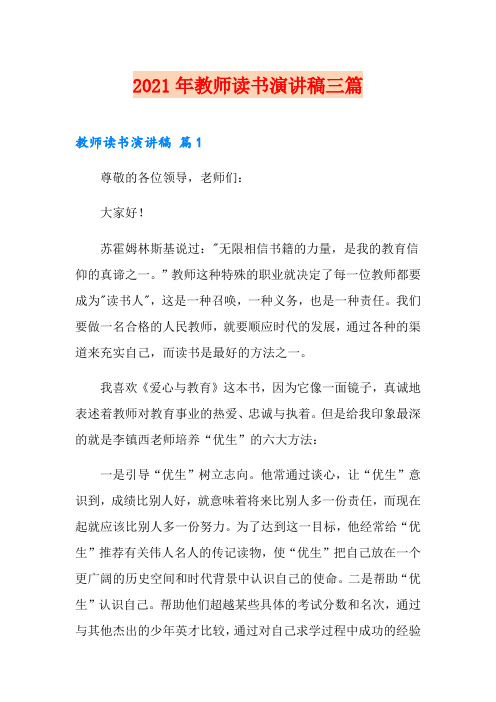 2021年教师读书演讲稿三篇

教师读书演讲稿 篇1

尊敬的各位领导，老师们：

大家好！

苏霍姆林斯基说过："无限相信书籍的力量，是我的教育信仰的真谛之一。"教师这种特殊的职业就决定了每一位教师都要成为"读书人"，这是一种召唤，一种义务，也是一种责任。我们要做一名合格的人民教师，就要顺应时代的发展，通过各种的渠道来充实自己，而读书是最好的方法之一。

我喜欢《爱心与教育》这本书，因为它像一面镜子，真诚地表述着教师对教育事业的热爱、忠诚与执着。但是给我印象最深的就是李镇西老师培养“优生”的六大方法：

一是引导“优生”树立志向。他常通过谈心，让“优生”意识到，成绩比别人好，就意味着将来比别人多一份责任，而现在起就应该比别人多一份努力。为了达到这一目标，他经常给“优生”推荐有关伟人名人的传记读物，使“优生”把自己放在一个更广阔的历史空间和时代背景中认识自己的使命。二是帮助“优生”认识自己。帮助他们超越某些具体的考试分数和名次，通过与其他杰出的少年英才比较，通过对自己求学过程中成功的经验